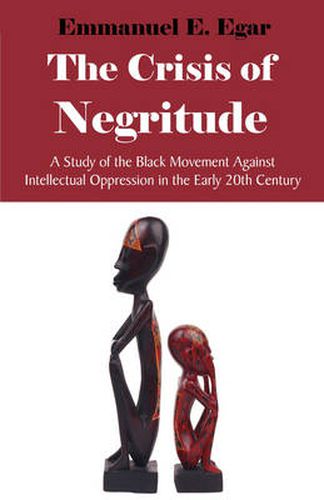 Emmanuel E. Egar

The Crisis of Negritude

A Study of the Black Movement Against Intellectual Oppression in the Early 20th Century